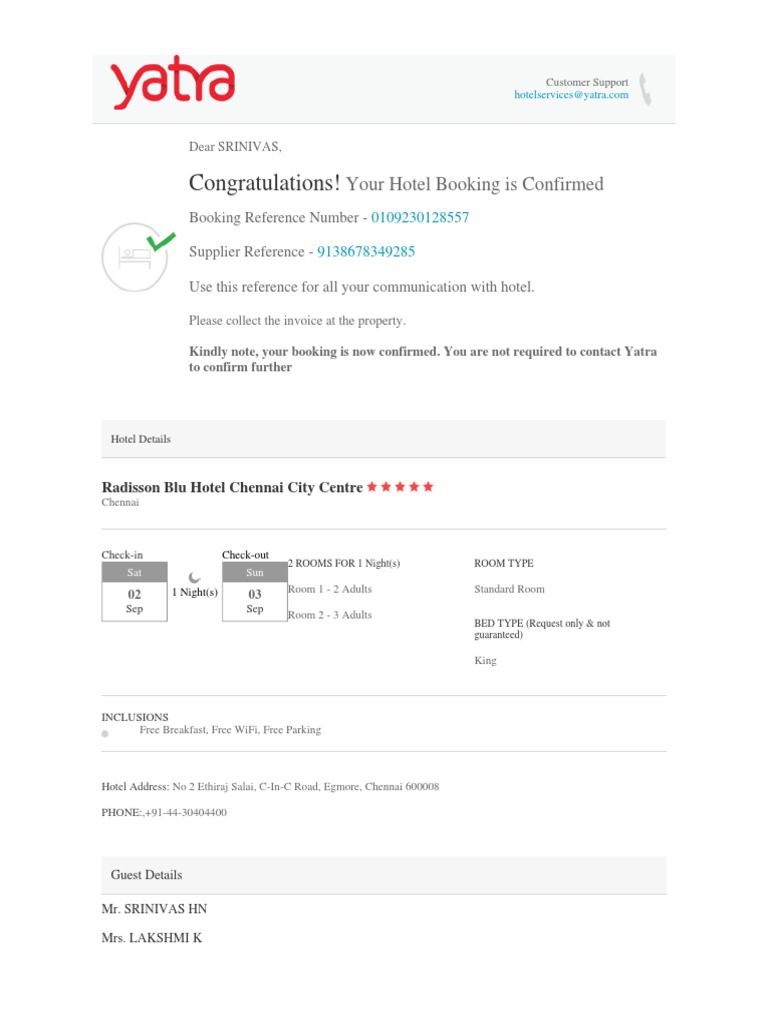 yatra

Customer Support
hotelservices@yatra.com

Dear SRINIVAS,

Congratulations! Your Hotel Booking is Confirmed

Booking Reference Number - 0109230128557

Supplier Reference - 9138678349285

Use this reference for all your communication with hotel.

Please collect the invoice at the property.

Kindly note, your booking is now confirmed. You are not required to contact Yatra to confirm further

Hotel Details

Radisson Blu Hotel Chennai City Centre ★★★★★
Chennai

Check-in
Sat
02
Sep

1 Night(s)

Check-out
Sun
03
Sep

2 ROOMS FOR 1 Night(s)
Room 1 - 2 Adults
Room 2 - 3 Adults

ROOM TYPE
Standard Room

BED TYPE (Request only & not guaranteed)
King

INCLUSIONS
Free Breakfast, Free WiFi, Free Parking

Hotel Address: No 2 Ethiraj Salai, C-In-C Road, Egmore, Chennai 600008

PHONE:,+91-44-30404400

Guest Details

Mr. SRINIVAS HN

Mrs. LAKSHMI K